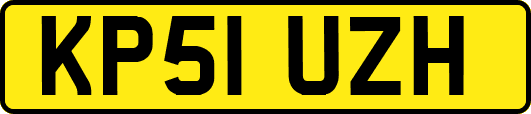 KP51 UZH